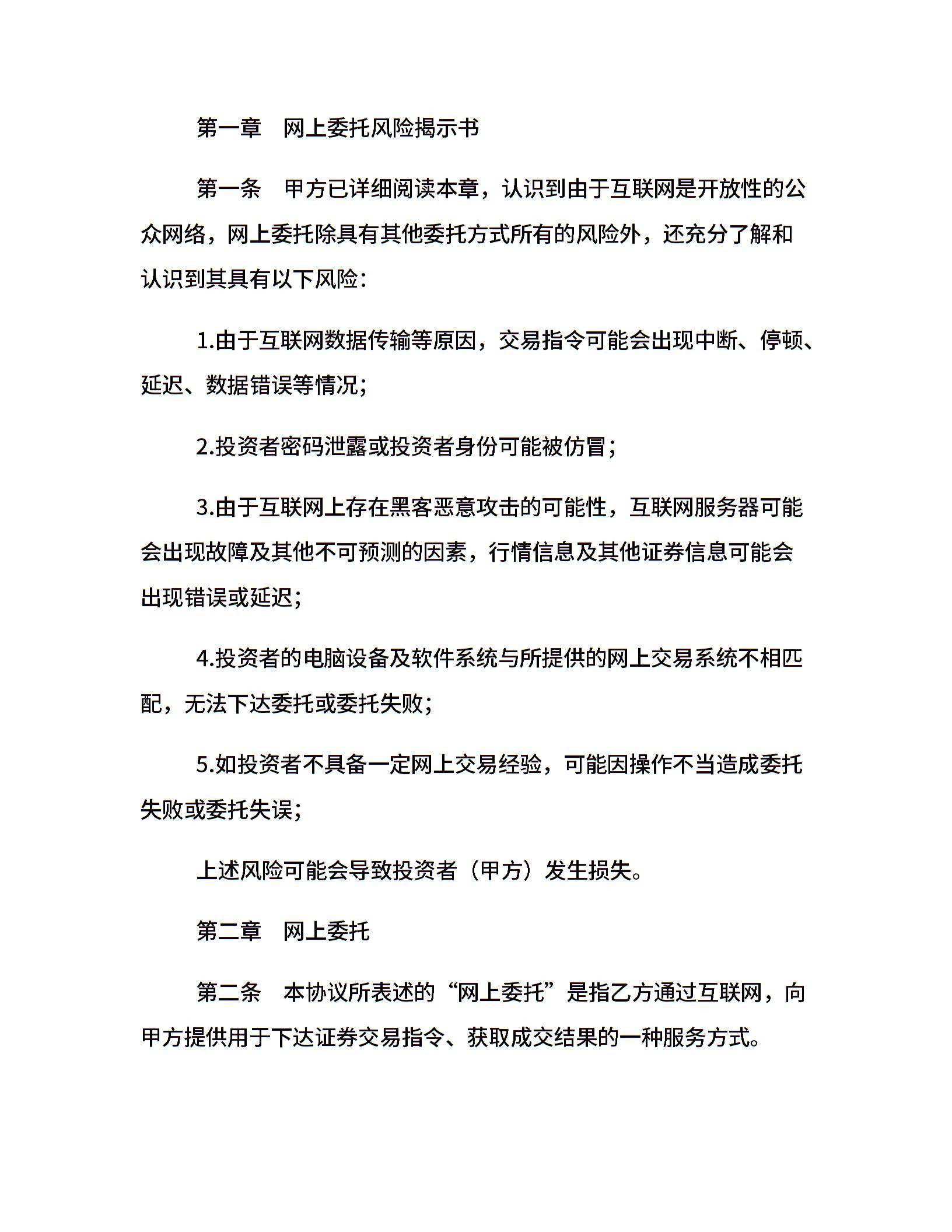 第一章　网上委托风险揭示书

第一条　甲方已详细阅读本章，认识到由于互联网是开放性的公众网络，网上委托除具有其他委托方式所有的风险外，还充分了解和认识到其具有以下风险：

1.由于互联网数据传输等原因，交易指令可能会出现中断、停顿、延迟、数据错误等情况；

2.投资者密码泄露或投资者身份可能被仿冒；

3.由于互联网上存在黑客恶意攻击的可能性，互联网服务器可能会出现故障及其他不可预测的因素，行情信息及其他证券信息可能会出现错误或延迟；

4.投资者的电脑设备及软件系统与所提供的网上交易系统不相匹配，无法下达委托或委托失败；

5.如投资者不具备一定网上交易经验，可能因操作不当造成委托失败或委托失误；

上述风险可能会导致投资者（甲方）发生损失。

第二章　网上委托

第二条　本协议所表述的“网上委托”是指乙方通过互联网，向甲方提供用于下达证券交易指令、获取成交结果的一种服务方式。